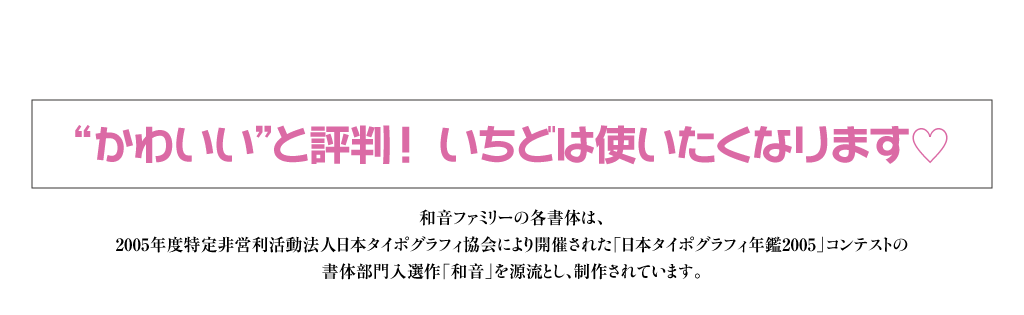 “かわいい”と評判！ いちどは使いたくなります♡

和音ファミリーの各書体は、
2005年度特定非営利活動法人日本タイポグラフィ協会により開催された「日本タイポグラフィ年鑑2005」コンテストの
書体部門入選作「和音」を源流とし、制作されています。